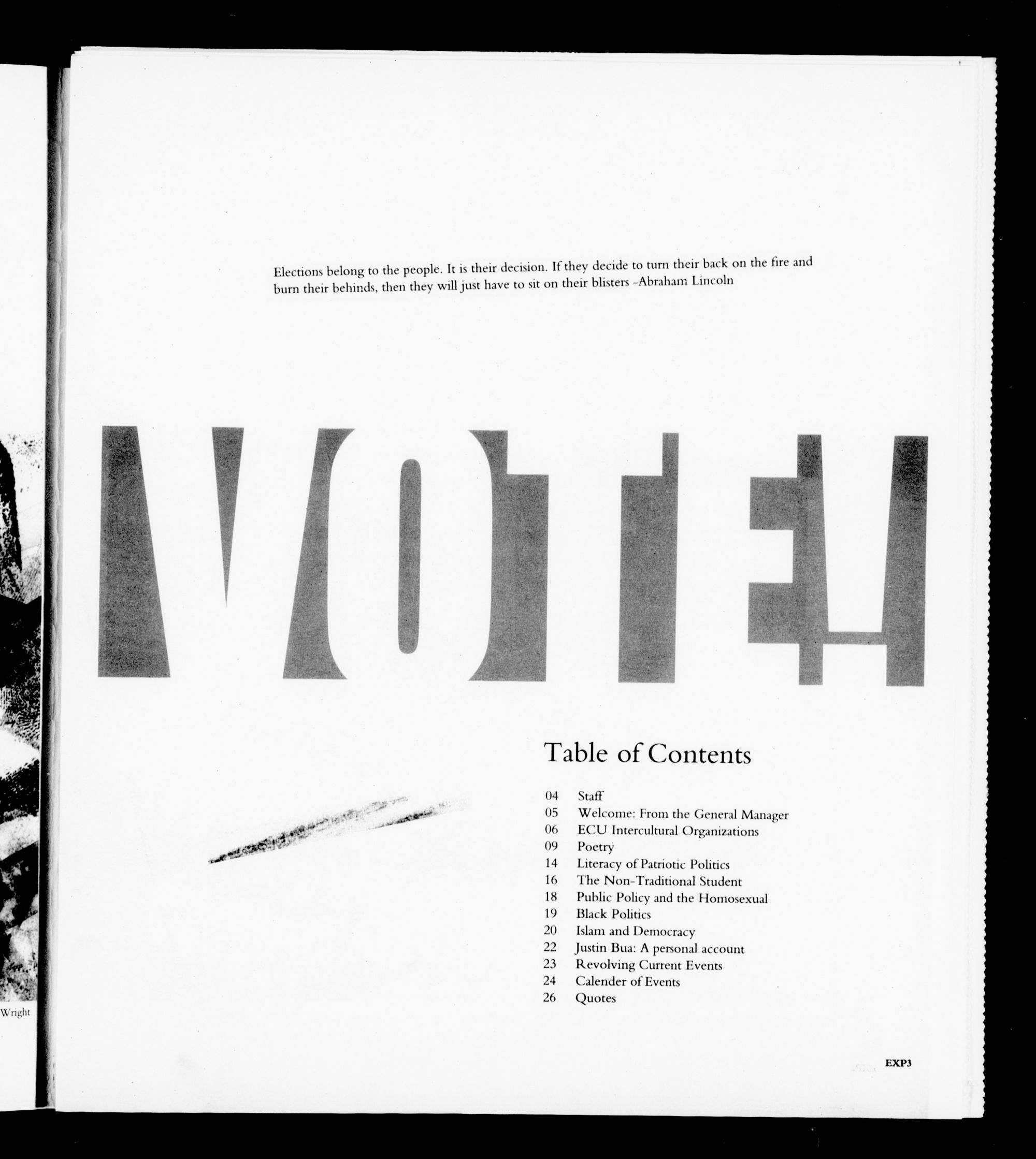 Elections belong to the people. It is their decision. If they decide to turn their back on the fire and burn their behinds, then they will just have to sit on their blisters -Abraham Lincoln

VOTE

Table of Contents

04 Staff
05 Welcome: From the General Manager
06 ECU Intercultural Organizations
09 Poetry
14 Literacy of Patriotic Politics
16 The Non-Traditional Student
18 Public Policy and the Homosexual
19 Black Politics
20 Islam and Democracy
22 Justin Bua: A personal account
23 Revolving Current Events
24 Calender of Events
26 Quotes

Wright

EXP3